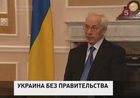 5

УКРАИНА БЕЗ ПРАВИТЕЛЬСТВА